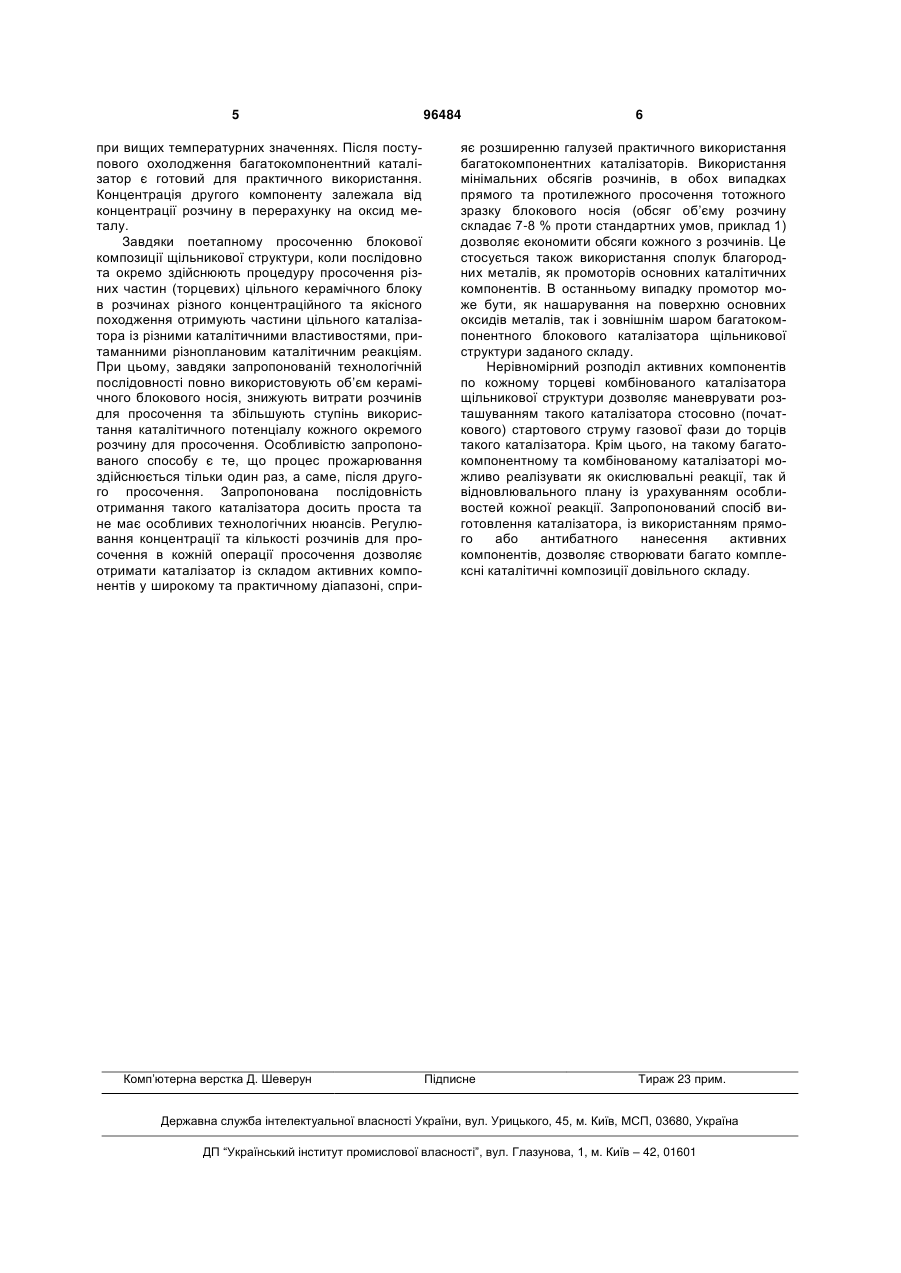 5 96484 6

при вищих температурних значеннях. Після поступового охолодження багатокомпонентний каталізатор є готовий для практичного використання. Концентрація другого компоненту залежала від концентрації розчину в перерахунку на оксид металу.

Завдяки поетапному просоченню блокової композиції щільникової структури, коли послідовно та окремо здійснюють процедуру просочення різних частин (торцевих) цільного керамічного блоку в розчинах різного концентраційного та якісного походження отримують частини цільного каталізатора із різними каталітичними властивостями, притаманними різноплановим каталітичним реакціям. При цьому, завдяки запропонованій технологічній послідовності повно використовують об'єм керамічного блокового носія, знижують витрати розчинів для просочення та збільшують ступінь використання каталітичного потенціалу кожного окремого розчину для просочення. Особливістю запропонованого способу є те, що процес прожарювання здійснюється тільки один раз, а саме, після другого просочення. Запропонована послідовність отримання такого каталізатора досить проста та не має особливих технологічних нюансів. Регулювання концентрації та кількості розчинів для просочення в кожній операції просочення дозволяє отримати каталізатор із складом активних компонентів у широкому та практичному діапазоні, сприяє розширенню галузей практичного використання багатокомпонентних каталізаторів. Використання мінімальних обсягів розчинів, в обох випадках прямого та протилежного просочення тотожного зразку блокового носія (обсяг об'єму розчину складає 7-8 % проти стандартних умов, приклад 1) дозволяє економити обсяги кожного з розчинів. Це стосується також використання сполук благородних металів, як промоторів основних каталітичних компонентів. В останньому випадку промотор може бути, як нашарування на поверхню основних оксидів металів, так і зовнішнім шаром багатокомпонентного блокового каталізатора щільникової структури заданого складу.

Нерівномірний розподіл активних компонентів по кожному торцеві комбінованого каталізатора щільникової структури дозволяє маневрувати розташуванням такого каталізатора стосовно (початкового) стартового струму газової фази до торців такого каталізатора. Крім цього, на такому багатокомпонентному та комбінованому каталізаторі можливо реалізувати як окислювальні реакції, так й відновлювального плану із урахуванням особливостей кожної реакції. Запропонований спосіб виготовлення каталізатора, із використанням прямого або антибатного нанесення активних компонентів, дозволяє створювати багато комплексні каталітичні композиції довільного складу.

Комп'ютерна верстка Д. Шеверун Підписне Тираж 23 прим.

Державна служба інтелектуальної власності України, вул. Урицького, 45, м. Київ, МСП, 03680, Україна

ДП "Український інститут промислової власності", вул. Глазунова, 1, м. Київ – 42, 01601